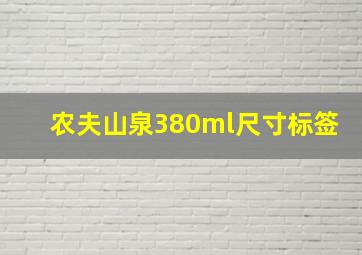 农夫山泉380ml尺寸标签